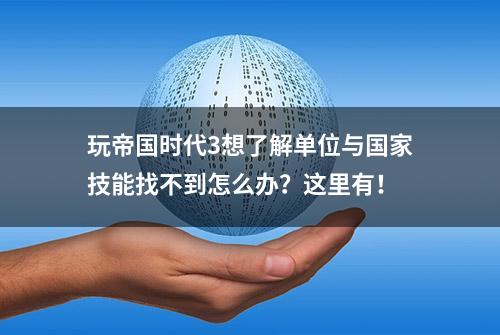 玩帝国时代3想了解单位与国家技能找不到怎么办？这里有！